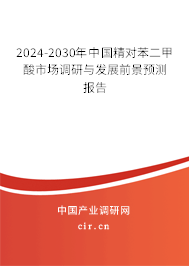 2024-2030年中国精对苯二甲酸市场调研与发展前景预测报告

中国产业调研网
cir.cn